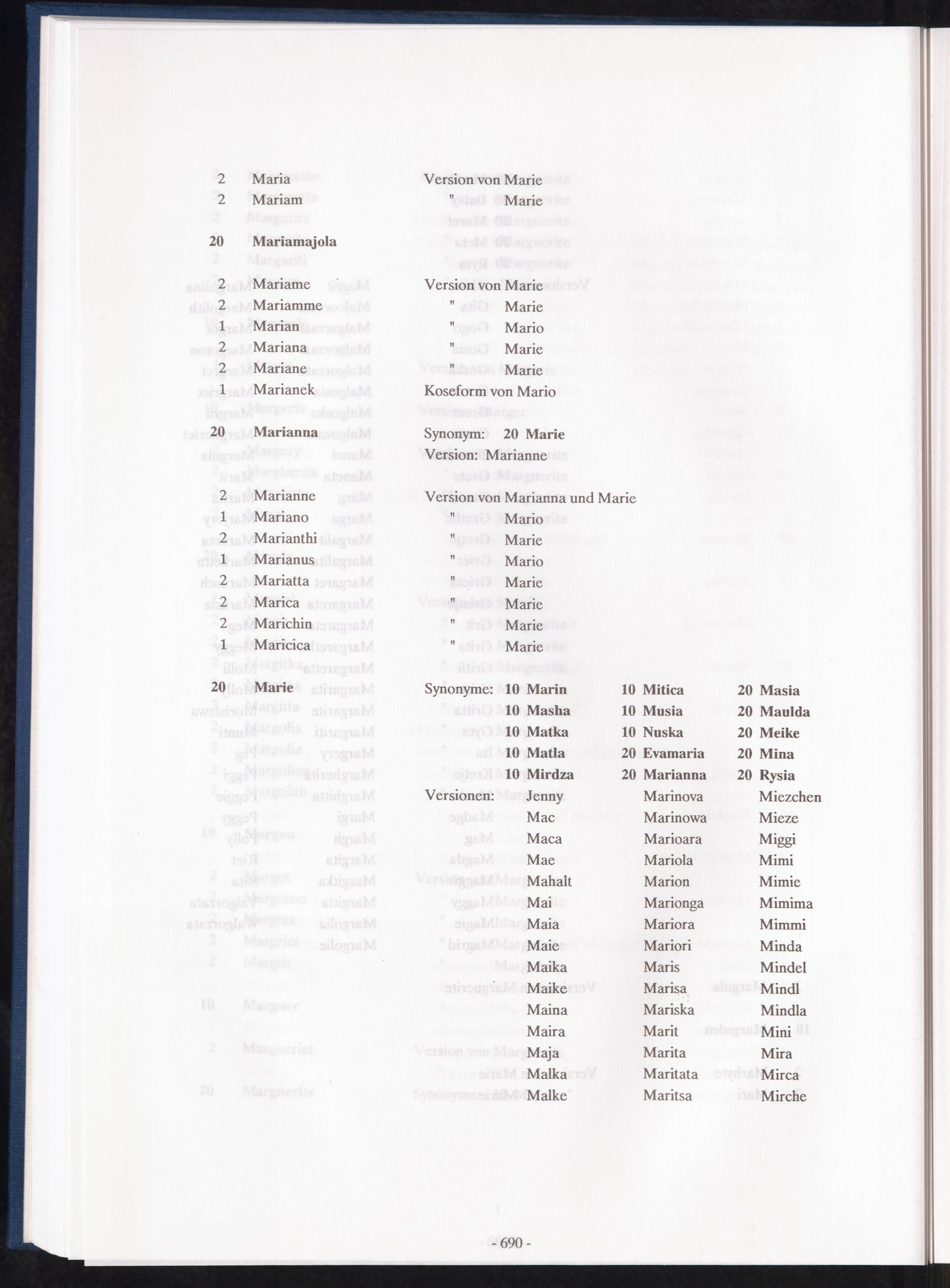 2 Maria Version von Marie
2 Mariam " Marie

20 Mariamajola

2 Mariame Version von Marie
2 Mariamme " Marie
1 Marian " Mario
2 Mariana " Marie
2 Mariane " Marie
1 Marianek Koseform von Mario

20 Marianna Synonym: 20 Marie
Version: Marianne

2 Marianne Version von Marianna und Marie
1 Mariano " Mario
2 Marianthi " Marie
1 Marianus " Mario
2 Mariatta " Marie
2 Marica " Marie
2 Marichin " Marie
1 Maricica " Marie

20 Marie Synonyme: 10 Marin 10 Mitica 20 Masia
10 Masha 10 Musia 20 Maulda
10 Matka 10 Nuska 20 Meike
10 Matla 20 Evamaria 20 Mina
10 Mirdza 20 Marianna 20 Rysia
Versionen: Jenny Marinova Miezchen
Mac Marinowa Mieze
Maca Marioara Miggi
Mae Mariola Mimi
Mahalt Marion Mimie
Mai Marionga Mimima
Maia Mariora Mimmi
Maie Mariori Minda
Maika Maris Mindel
Maike Marisa Mindl
Maina Mariska Mindla
Maira Marit Mini
Maja Marita Mira
Malka Maritata Mirca
Malke Maritsa Mirche

- 690 -